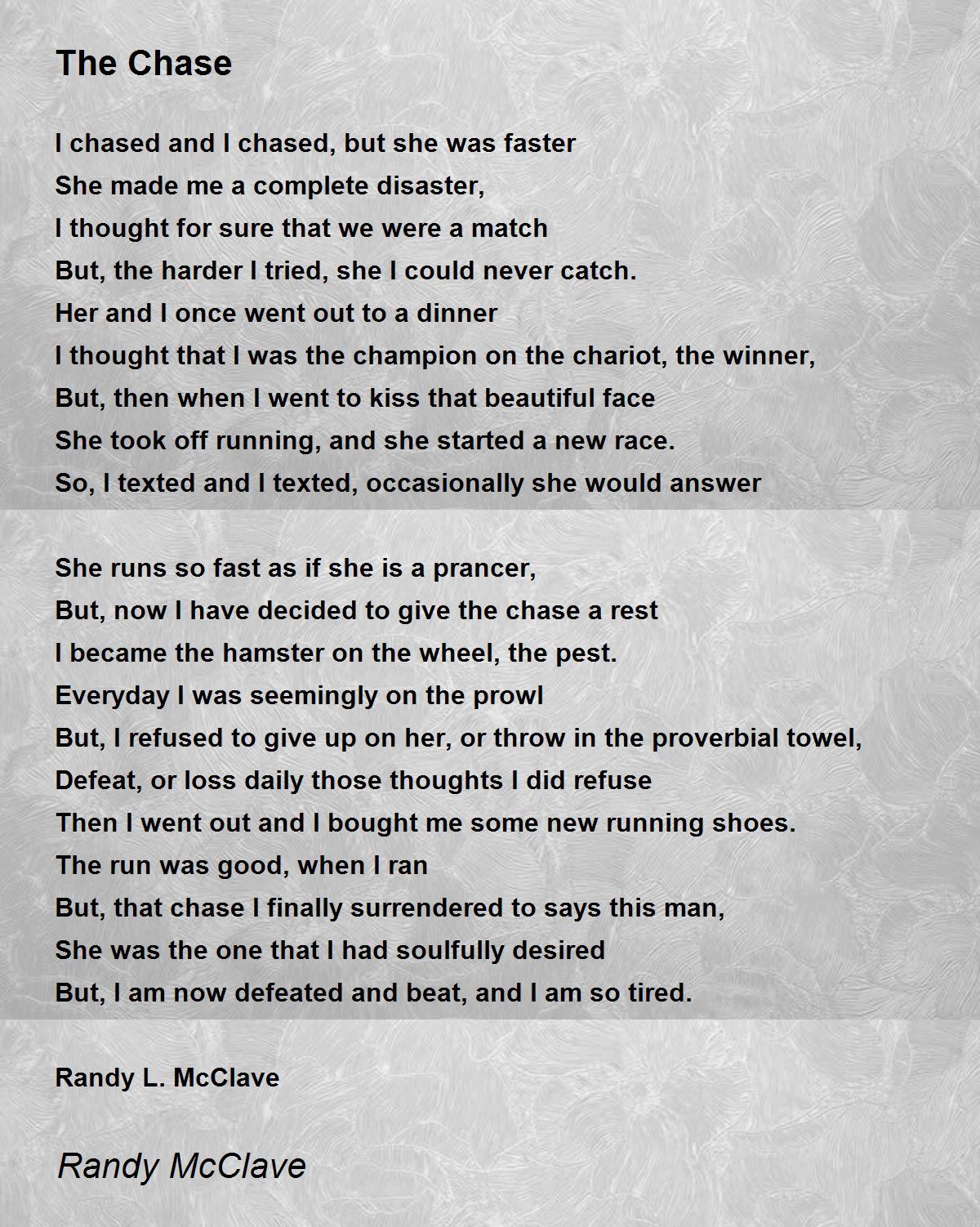 The Chase

I chased and I chased, but she was faster
She made me a complete disaster,
I thought for sure that we were a match
But, the harder I tried, she I could never catch.
Her and I once went out to a dinner
I thought that I was the champion on the chariot, the winner,
But, then when I went to kiss that beautiful face
She took off running, and she started a new race.
So, I texted and I texted, occasionally she would answer

She runs so fast as if she is a prancer,
But, now I have decided to give the chase a rest
I became the hamster on the wheel, the pest.
Everyday I was seemingly on the prowl
But, I refused to give up on her, or throw in the proverbial towel,
Defeat, or loss daily those thoughts I did refuse
Then I went out and I bought me some new running shoes.
The run was good, when I ran
But, that chase I finally surrendered to says this man,
She was the one that I had soulfully desired
But, I am now defeated and beat, and I am so tired.

Randy L. McClave

Randy McClave